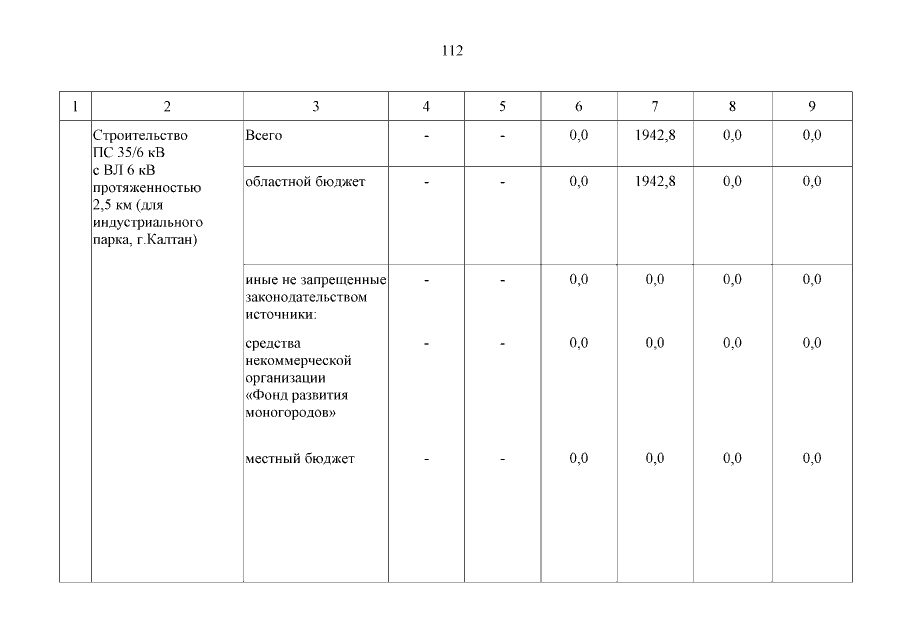 112

| 1 | 2 | 3 | 4 | 5 | 6 | 7 | 8 | 9 |
|---|---|---|---|---|---|---|---|---|
| | Строительство ПС 35/6 кВ с ВЛ 6 кВ протяженностью 2,5 км (для индустриального парка, г.Калтан) | Всего | - | - | 0,0 | 1942,8 | 0,0 | 0,0 |
| | | областной бюджет | - | - | 0,0 | 1942,8 | 0,0 | 0,0 |
| | | иные не запрещенные законодательством источники: | - | - | 0,0 | 0,0 | 0,0 | 0,0 |
| | | средства некоммерческой организации «Фонд развития моногородов» | - | - | 0,0 | 0,0 | 0,0 | 0,0 |
| | | местный бюджет | - | - | 0,0 | 0,0 | 0,0 | 0,0 |